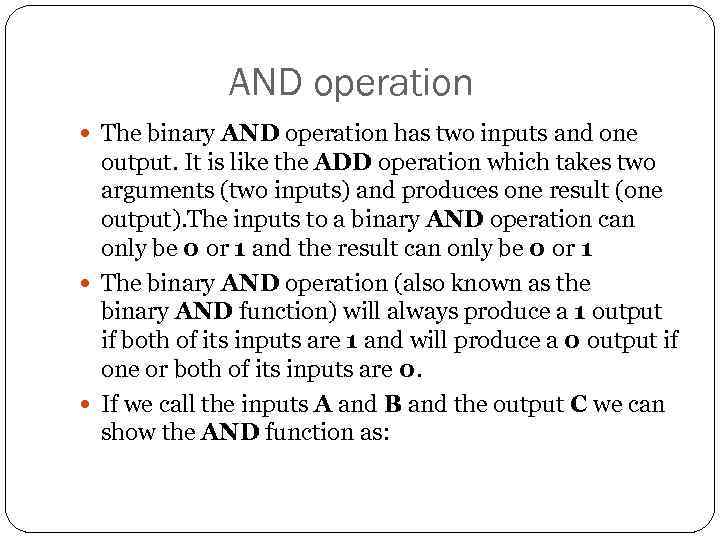 AND operation

• The binary AND operation has two inputs and one output. It is like the ADD operation which takes two arguments (two inputs) and produces one result (one output).The inputs to a binary AND operation can only be 0 or 1 and the result can only be 0 or 1

• The binary AND operation (also known as the binary AND function) will always produce a 1 output if both of its inputs are 1 and will produce a 0 output if one or both of its inputs are 0.

• If we call the inputs A and B and the output C we can show the AND function as: